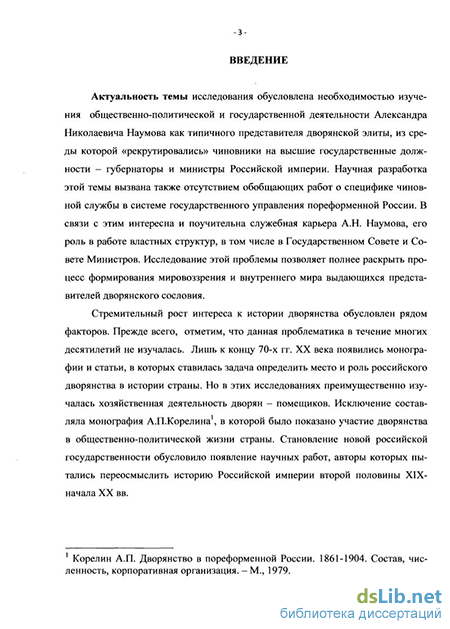 - 3 -

ВВЕДЕНИЕ

Актуальность темы исследования обусловлена необходимостью изучения общественно-политической и государственной деятельности Александра Николаевича Наумова как типичного представителя дворянской элиты, из среды которой «рекрутировались» чиновники на высшие государственные должности – губернаторы и министры Российской империи. Научная разработка этой темы вызвана также отсутствием обобщающих работ о специфике чиновной службы в системе государственного управления пореформенной России. В связи с этим интересна и поучительна служебная карьера А.Н. Наумова, его роль в работе властных структур, в том числе в Государственном Совете и Совете Министров. Исследование этой проблемы позволяет полнее раскрыть процесс формирования мировоззрения и внутреннего мира выдающихся представителей дворянского сословия.

Стремительный рост интереса к истории дворянства обусловлен рядом факторов. Прежде всего, отметим, что данная проблематика в течение многих десятилетий не изучалась. Лишь к концу 70-х гг. XX века появились монографии и статьи, в которых ставилась задача определить место и роль российского дворянства в истории страны. Но в этих исследованиях преимущественно изучалась хозяйственная деятельность дворян – помещиков. Исключение составляла монография А.П.Корелина$^1$, в которой было показано участие дворянства в общественно-политической жизни страны. Становление новой российской государственности обусловило появление научных работ, авторы которых пытались переосмыслить историю Российской империи второй половины XIX-начала XX вв.

$^1$ Корелин А.П. Дворянство в пореформенной России. 1861-1904. Состав, численность, корпоративная организация. – М., 1979.

dsLib.net
библиотека диссертаций